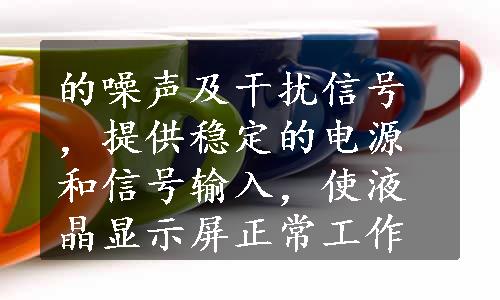 的噪声及干扰信号，提供稳定的电源和信号输入，使液晶显示屏正常工作